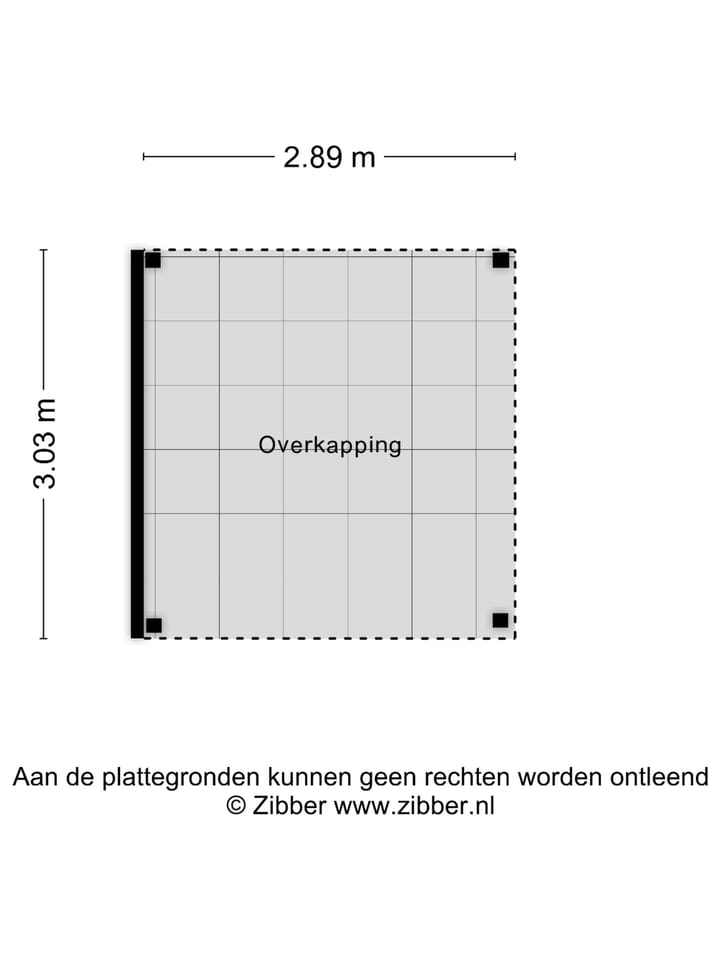 2.89 m

3.03 m

Overkapping

Aan de plattegronden kunnen geen rechten worden ontleend
© Zibber www.zibber.nl